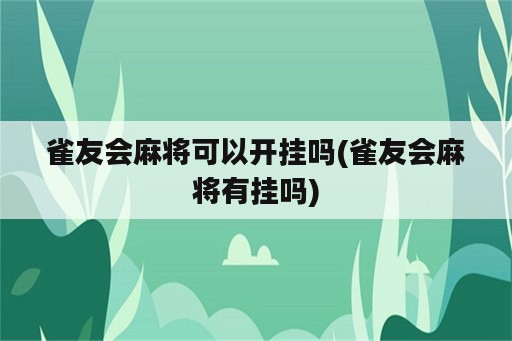 雀友会麻将可以开挂吗(雀友会麻将有挂吗)